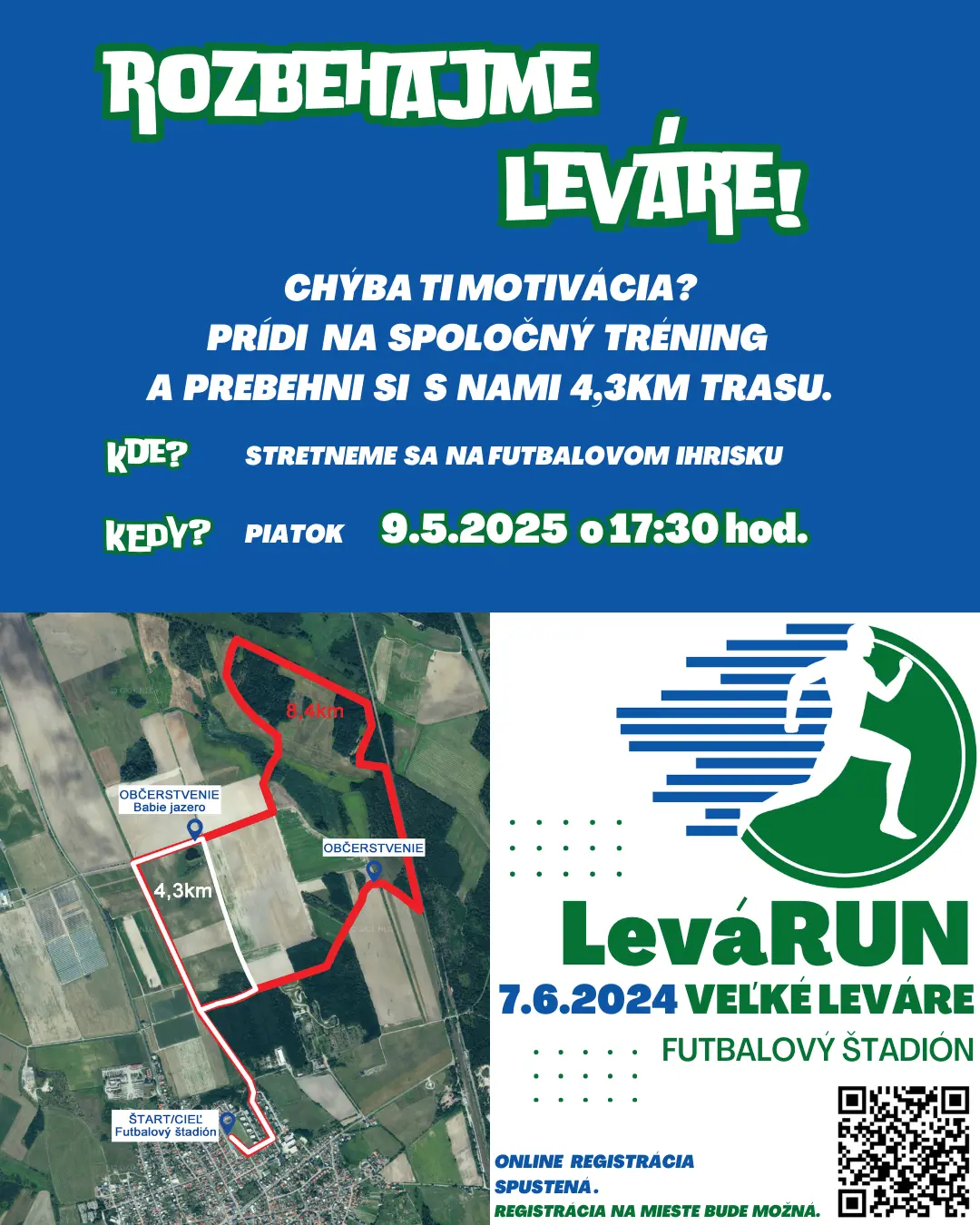 ROZBEHAJME LEVÁRE!

CHÝBA TI MOTIVÁCIA?
PRÍDI NA SPOLOČNÝ TRÉNING
A PREBEHNI SI S NAMI 4,3KM TRASU.

KDE? STRETNEME SA NA FUTBALOVOM IHRISKU

KEDY? PIATOK 9.5.2025 o 17:30 hod.

8,4km

OBČERSTVENIE
Babie jazero

OBČERSTVENIE

4,3km

ŠTART/CIEĽ
Futbalový štadión

LeváRUN
7.6.2024 VEĽKÉ LEVÁRE
FUTBALOVÝ ŠTADIÓN

ONLINE REGISTRÁCIA SPUSTENÁ.
REGISTRÁCIA NA MIESTE BUDE MOŽNÁ.